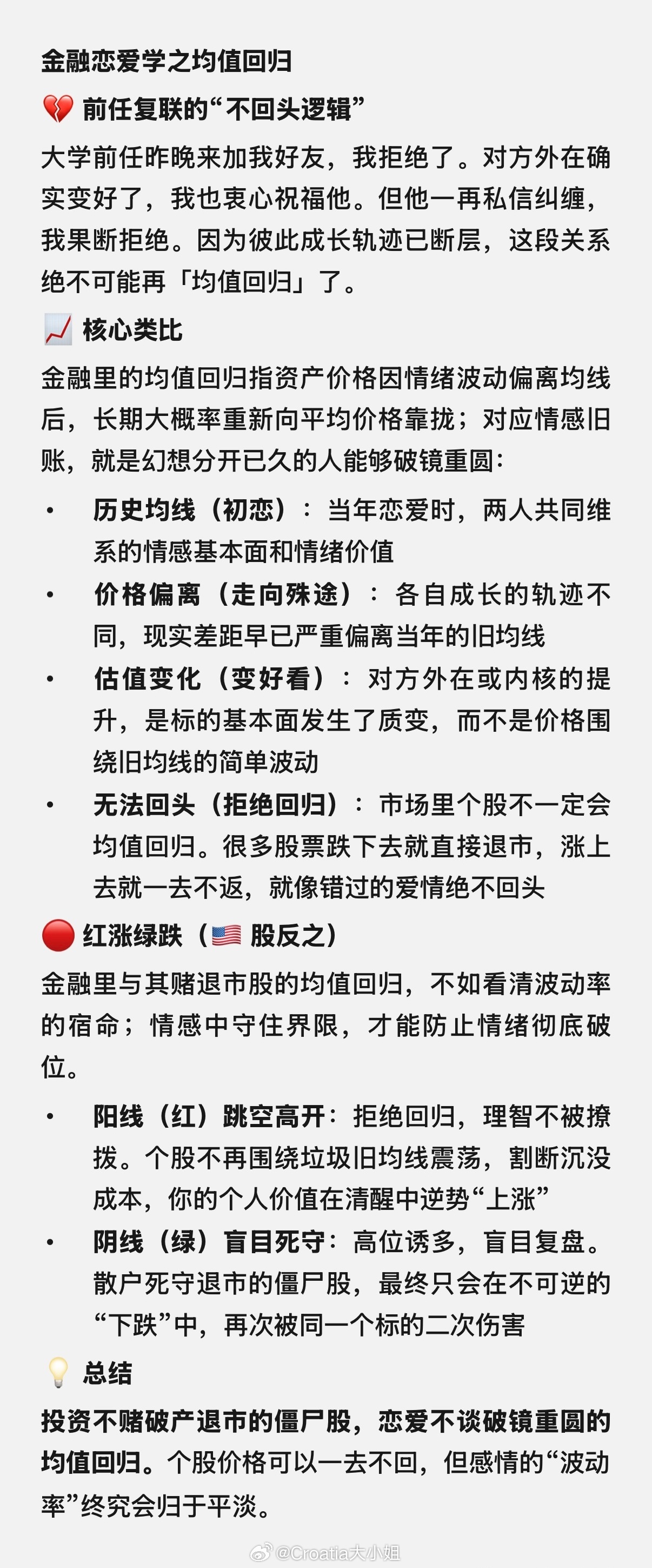 金融恋爱学之均值回归

💔 前任复联的“不回头逻辑”

大学前任昨晚来加我好友，我拒绝了。对方外在确实变好了，我也衷心祝福他。但他一再私信纠缠，我果断拒绝。因为彼此成长轨迹已断层，这段关系绝不可能再「均值回归」了。

📈 核心类比

金融里的均值回归指资产价格因情绪波动偏离均线后，长期大概率重新向平均价格靠拢；对应情感旧账，就是幻想分开已久的人能够破镜重圆：

• 历史均线（初恋）：当年恋爱时，两人共同维系的情感基本面和情绪价值
• 价格偏离（走向殊途）：各自成长的轨迹不同，现实差距早已严重偏离当年的旧均线
• 估值变化（变好看）：对方外在或内核的提升，是标的基本面发生了质变，而不是价格围绕旧均线的简单波动
• 无法回头（拒绝回归）：市场里个股不一定会均值回归。很多股票跌下去就直接退市，涨上去就一去不返，就像错过的爱情绝不回头

🔴 红涨绿跌（🇺🇸 股反之）

金融里与其赌退市股的均值回归，不如看清波动率的宿命；情感中守住界限，才能防止情绪彻底破位。

• 阳线（红）跳空高开：拒绝回归，理智不被撩拨。个股不再围绕垃圾旧均线震荡，割断沉没成本，你的个人价值在清醒中逆势“上涨”
• 阴线（绿）盲目死守：高位诱多，盲目复盘。散户死守退市的僵尸股，最终只会在不可逆的“下跌”中，再次被同一个标的二次伤害

💡 总结

投资不赌破产退市的僵尸股，恋爱不谈破镜重圆的均值回归。个股价格可以一去不回，但感情的“波动率”终究会归于平淡。

@Croatia大小姐